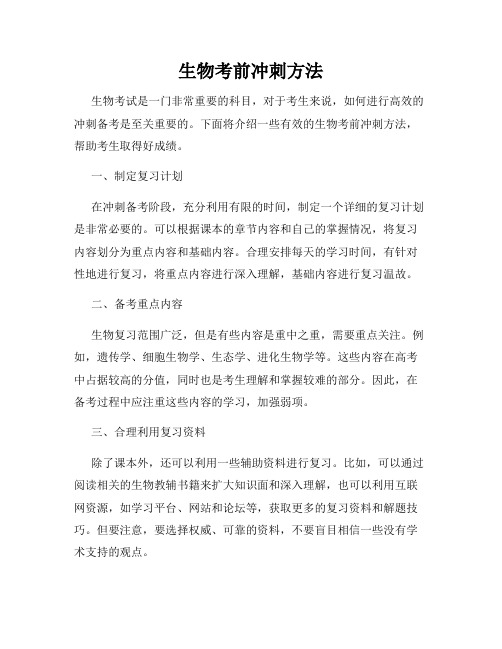 生物考前冲刺方法

生物考试是一门非常重要的科目，对于考生来说，如何进行高效的冲刺备考是至关重要的。下面将介绍一些有效的生物考前冲刺方法，帮助考生取得好成绩。

一、制定复习计划

在冲刺备考阶段，充分利用有限的时间，制定一个详细的复习计划是非常必要的。可以根据课本的章节内容和自己的掌握情况，将复习内容划分为重点内容和基础内容。合理安排每天的学习时间，有针对性地进行复习，将重点内容进行深入理解，基础内容进行复习温故。

二、备考重点内容

生物复习范围广泛，但是有些内容是重中之重，需要重点关注。例如，遗传学、细胞生物学、生态学、进化生物学等。这些内容在高考中占据较高的分值，同时也是考生理解和掌握较难的部分。因此，在备考过程中应注重这些内容的学习，加强弱项。

三、合理利用复习资料

除了课本外，还可以利用一些辅助资料进行复习。比如，可以通过阅读相关的生物教辅书籍来扩大知识面和深入理解，也可以利用互联网资源，如学习平台、网站和论坛等，获取更多的复习资料和解题技巧。但要注意，要选择权威、可靠的资料，不要盲目相信一些没有学术支持的观点。